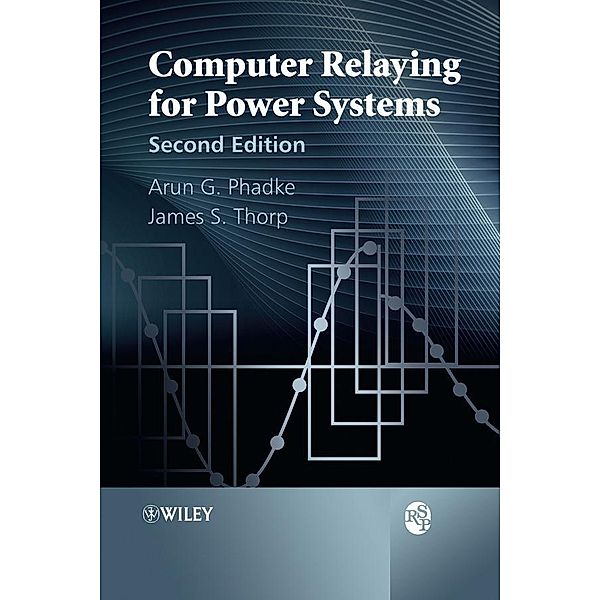 Computer Relaying for Power Systems

Second Edition

Arun G. Phadke
James S. Thorp

WILEY

RSP